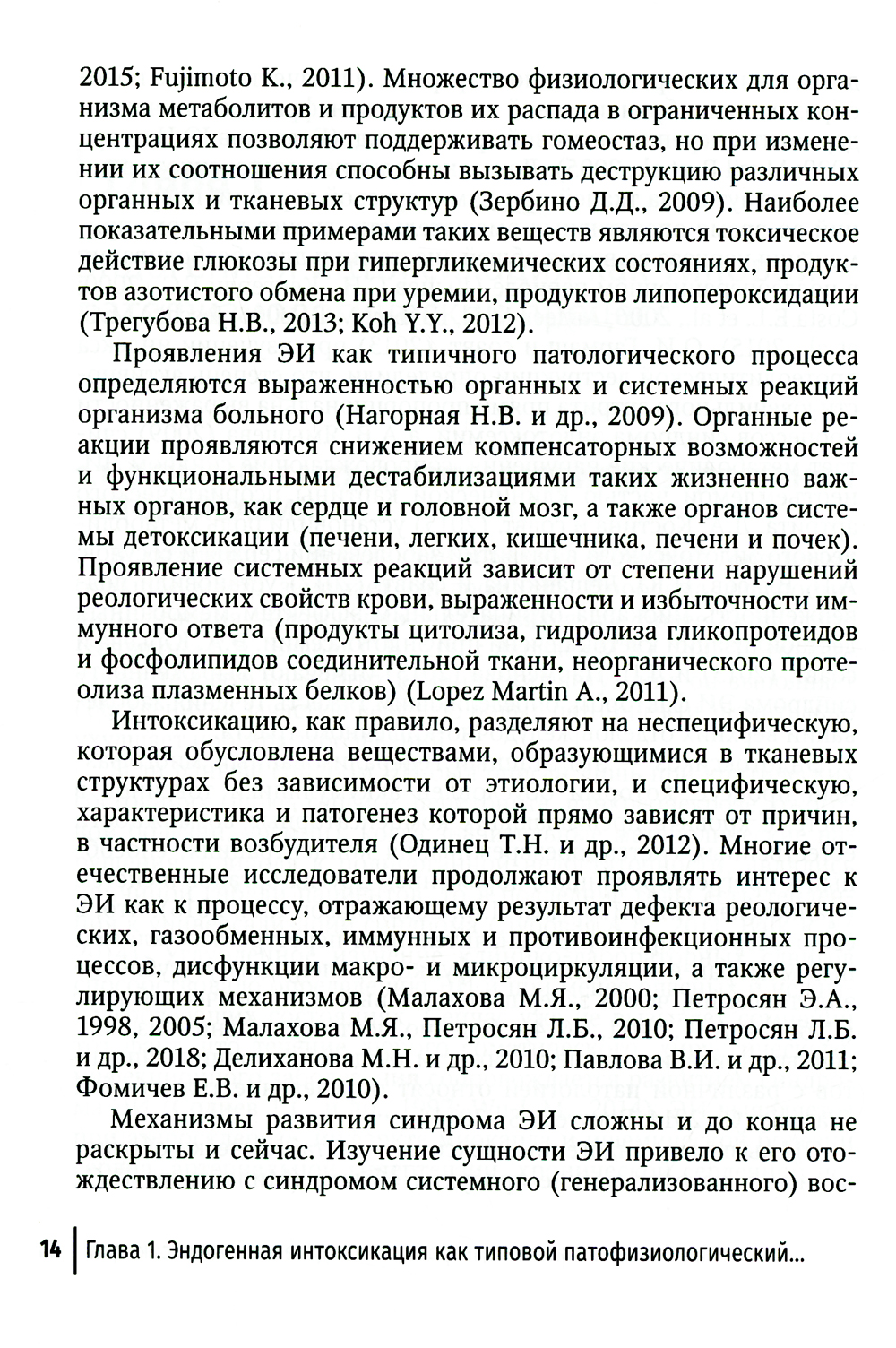 2015; Fujimoto K., 2011). Множество физиологических для организма метаболитов и продуктов их распада в ограниченных концентрациях позволяют поддерживать гомеостаз, но при изменении их соотношения способны вызывать деструкцию различных органных и тканевых структур (Зербино Д.Д., 2009). Наиболее показательными примерами таких веществ являются токсическое действие глюкозы при гипергликемических состояниях, продуктов азотистого обмена при уремии, продуктов липопероксидации (Трегубова Н.В., 2013; Koh Y.Y., 2012).

Проявления ЭИ как типичного патологического процесса определяются выраженностью органных и системных реакций организма больного (Нагорная Н.В. и др., 2009). Органные реакции проявляются снижением компенсаторных возможностей и функциональными дестабилизациями таких жизненно важных органов, как сердце и головной мозг, а также органов системы детоксикации (печени, легких, кишечника, печени и почек). Проявление системных реакций зависит от степени нарушений реологических свойств крови, выраженности и избыточности иммунного ответа (продукты цитолиза, гидролиза гликопротеидов и фосфолипидов соединительной ткани, неорганического протеолиза плазменных белков) (Lopez Martin A., 2011).

Интоксикацию, как правило, разделяют на неспецифическую, которая обусловлена веществами, образующимися в тканевых структурах без зависимости от этиологии, и специфическую, характеристика и патогенез которой прямо зависят от причин, в частности возбудителя (Одинец Т.Н. и др., 2012). Многие отечественные исследователи продолжают проявлять интерес к ЭИ как к процессу, отражающему результат дефекта реологических, газообменных, иммунных и противоинфекционных процессов, дисфункции макро- и микроциркуляции, а также регулирующих механизмов (Малахова М.Я., 2000; Петросян Э.А., 1998, 2005; Малахова М.Я., Петросян Л.Б., 2010; Петросян Л.Б. и др., 2018; Делиханова М.Н. и др., 2010; Павлова В.И. и др., 2011; Фомичев Е.В. и др., 2010).

Механизмы развития синдрома ЭИ сложны и до конца не раскрыты и сейчас. Изучение сущности ЭИ привело к его отождествлению с синдромом системного (генерализованного) вос-

14 | Глава 1. Эндогенная интоксикация как типовой патофизиологический...